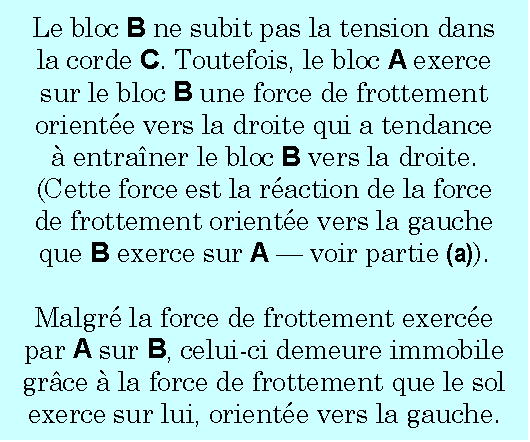 Le bloc B ne subit pas la tension dans la corde C. Toutefois, le bloc A exerce sur le bloc B une force de frottement orientée vers la droite qui a tendance à entraîner le bloc B vers la droite. (Cette force est la réaction de la force de frottement orientée vers la gauche que B exerce sur A — voir partie (a)).

Malgré la force de frottement exercée par A sur B, celui-ci demeure immobile grâce à la force de frottement que le sol exerce sur lui, orientée vers la gauche.